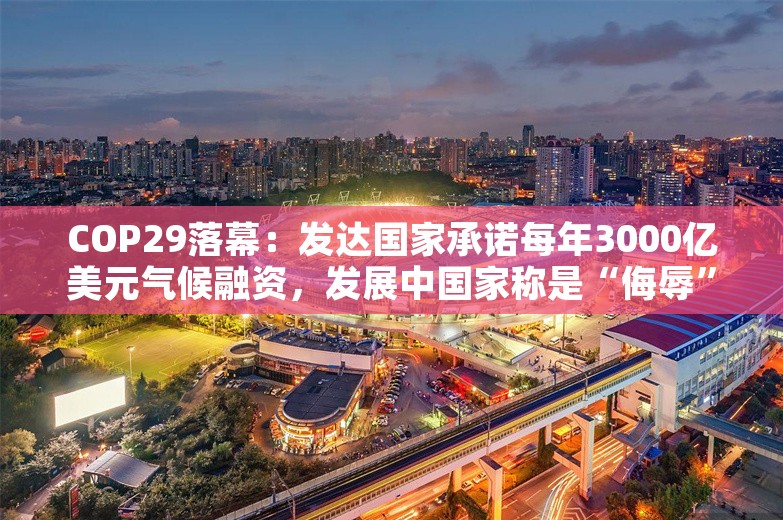 COP29落幕：发达国家承诺每年3000亿美元气候融资，发展中国家称是“侮辱”